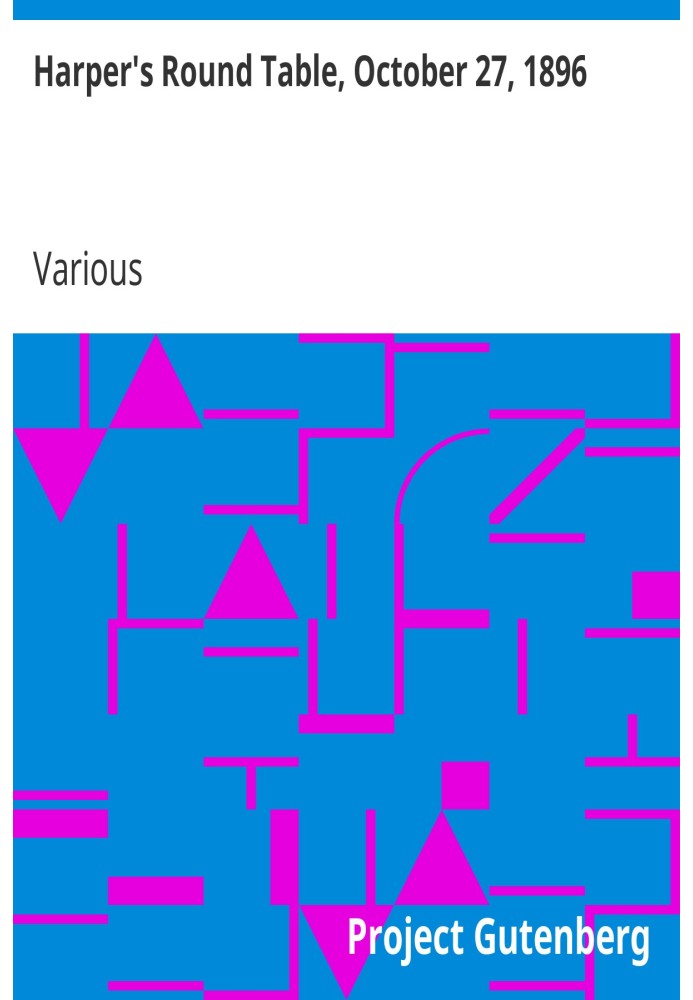 Harper's Round Table, October 27, 1896

Various

Project Gutenberg